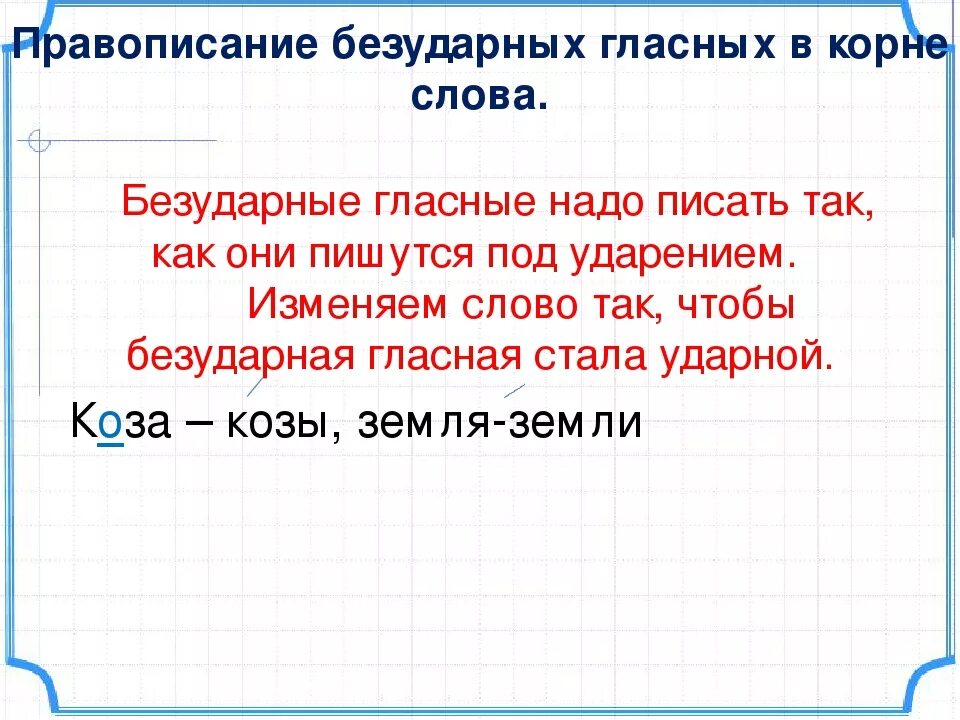 Правописание безударных гласных в корне слова.

Безударные гласные надо писать так, как они пишутся под ударением. Изменяем слово так, чтобы безударная гласная стала ударной.

Коза – козы, земля-земли